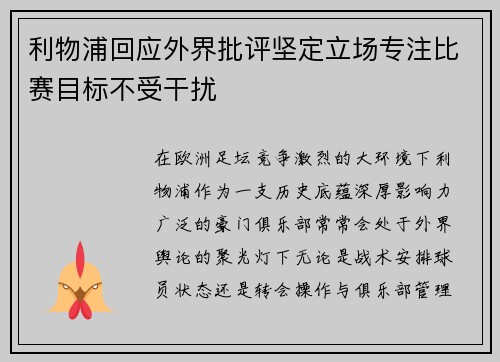 利物浦回应外界批评坚定立场专注比赛目标不受干扰

在欧洲足坛竞争激烈的大环境下利物浦作为一支历史底蕴深厚影响力广泛的豪门俱乐部常常会处于外界舆论的聚光灯下无论是战术安排球员状态还是转会操作与俱乐部管理